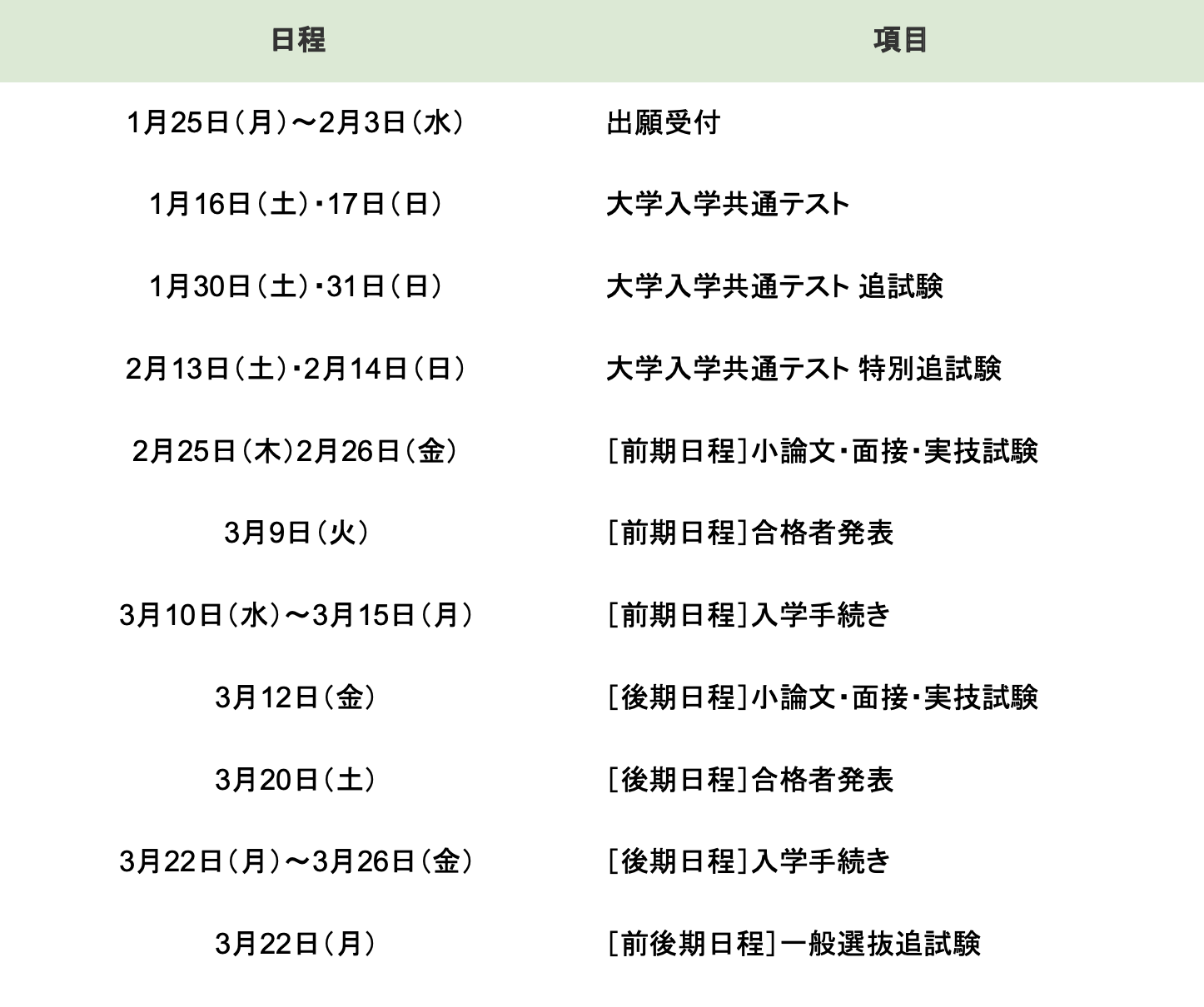 | 日程 | 項目 |
|---|---|
| 1月25日（月）～2月3日（水） | 出願受付 |
| 1月16日（土）・17日（日） | 大学入学共通テスト |
| 1月30日（土）・31日（日） | 大学入学共通テスト 追試験 |
| 2月13日（土）・2月14日（日） | 大学入学共通テスト 特別追試験 |
| 2月25日（木）2月26日（金） | ［前期日程］小論文・面接・実技試験 |
| 3月9日（火） | ［前期日程］合格者発表 |
| 3月10日（水）～3月15日（月） | ［前期日程］入学手続き |
| 3月12日（金） | ［後期日程］小論文・面接・実技試験 |
| 3月20日（土） | ［後期日程］合格者発表 |
| 3月22日（月）～3月26日（金） | ［後期日程］入学手続き |
| 3月22日（月） | ［前後期日程］一般選抜追試験 |